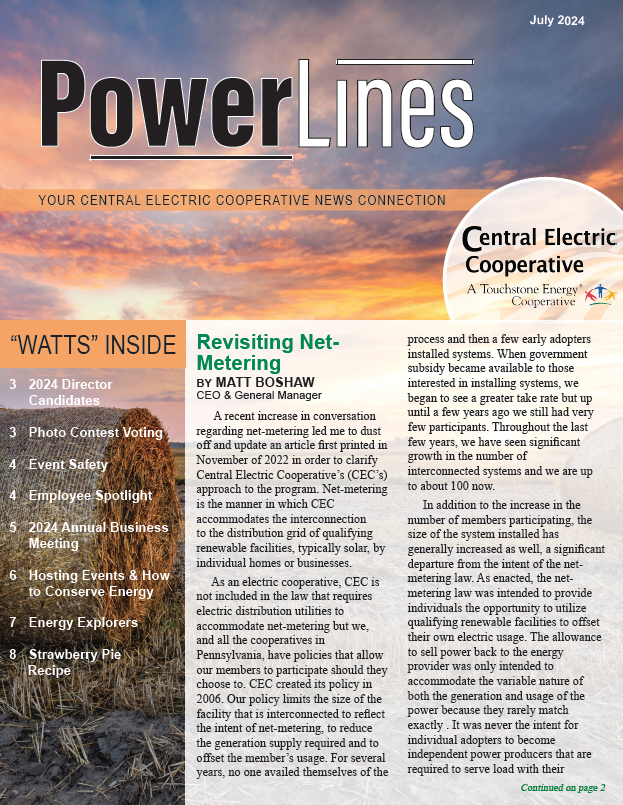 July 2024

PowerLines

YOUR CENTRAL ELECTRIC COOPERATIVE NEWS CONNECTION

Central Electric Cooperative
A Touchstone Energy® Cooperative

"WATTS" INSIDE

3 2024 Director Candidates

3 Photo Contest Voting

4 Event Safety

4 Employee Spotlight

5 2024 Annual Business Meeting

6 Hosting Events & How to Conserve Energy

7 Energy Explorers

8 Strawberry Pie Recipe

Revisiting Net-Metering

BY MATT BOSHAW
CEO & General Manager

A recent increase in conversation regarding net-metering led me to dust off and update an article first printed in November of 2022 in order to clarify Central Electric Cooperative's (CEC's) approach to the program. Net-metering is the manner in which CEC accommodates the interconnection to the distribution grid of qualifying renewable facilities, typically solar, by individual homes or businesses.

As an electric cooperative, CEC is not included in the law that requires electric distribution utilities to accommodate net-metering but we, and all the cooperatives in Pennsylvania, have policies that allow our members to participate should they choose to. CEC created its policy in 2006. Our policy limits the size of the facility that is interconnected to reflect the intent of net-metering, to reduce the generation supply required and to offset the member's usage. For several years, no one availed themselves of the process and then a few early adopters installed systems. When government subsidy became available to those interested in installing systems, we began to see a greater take rate but up until a few years ago we still had very few participants. Throughout the last few years, we have seen significant growth in the number of interconnected systems and we are up to about 100 now.

In addition to the increase in the number of members participating, the size of the system installed has generally increased as well, a significant departure from the intent of the net-metering law. As enacted, the net-metering law was intended to provide individuals the opportunity to utilize qualifying renewable facilities to offset their own electric usage. The allowance to sell power back to the energy provider was only intended to accommodate the variable nature of both the generation and usage of the power because they rarely match exactly . It was never the intent for individual adopters to become independent power producers that are required to serve load with their

Continued on page 2